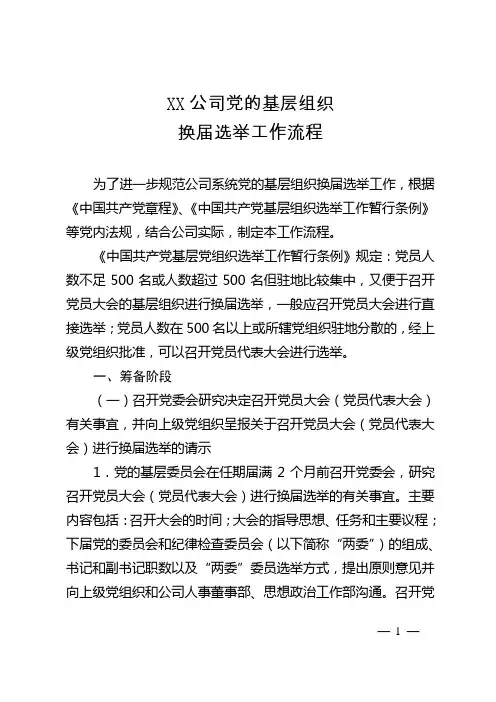 XX 公司党的基层组织
换届选举工作流程

为了进一步规范公司系统党的基层组织换届选举工作，根据《中国共产党章程》、《中国共产党基层组织选举工作暂行条例》等党内法规，结合公司实际，制定本工作流程。

《中国共产党基层党组织选举工作暂行条例》规定：党员人数不足 500 名或人数超过 500 名但驻地比较集中，又便于召开党员大会的基层组织进行换届选举，一般应召开党员大会进行直接选举；党员人数在 500 名以上或所辖党组织驻地分散的，经上级党组织批准，可以召开党员代表大会进行选举。

一、筹备阶段

（一）召开党委会研究决定召开党员大会（党员代表大会）有关事宜，并向上级党组织呈报关于召开党员大会（党员代表大会）进行换届选举的请示

1．党的基层委员会在任期届满 2 个月前召开党委会，研究召开党员大会（党员代表大会）进行换届选举的有关事宜。主要内容包括：召开大会的时间；大会的指导思想、任务和主要议程；下届党的委员会和纪律检查委员会（以下简称“两委”）的组成、书记和副书记职数以及“两委”委员选举方式，提出原则意见并向上级党组织和公司人事董事部、思想政治工作部沟通。召开党

— 1 —